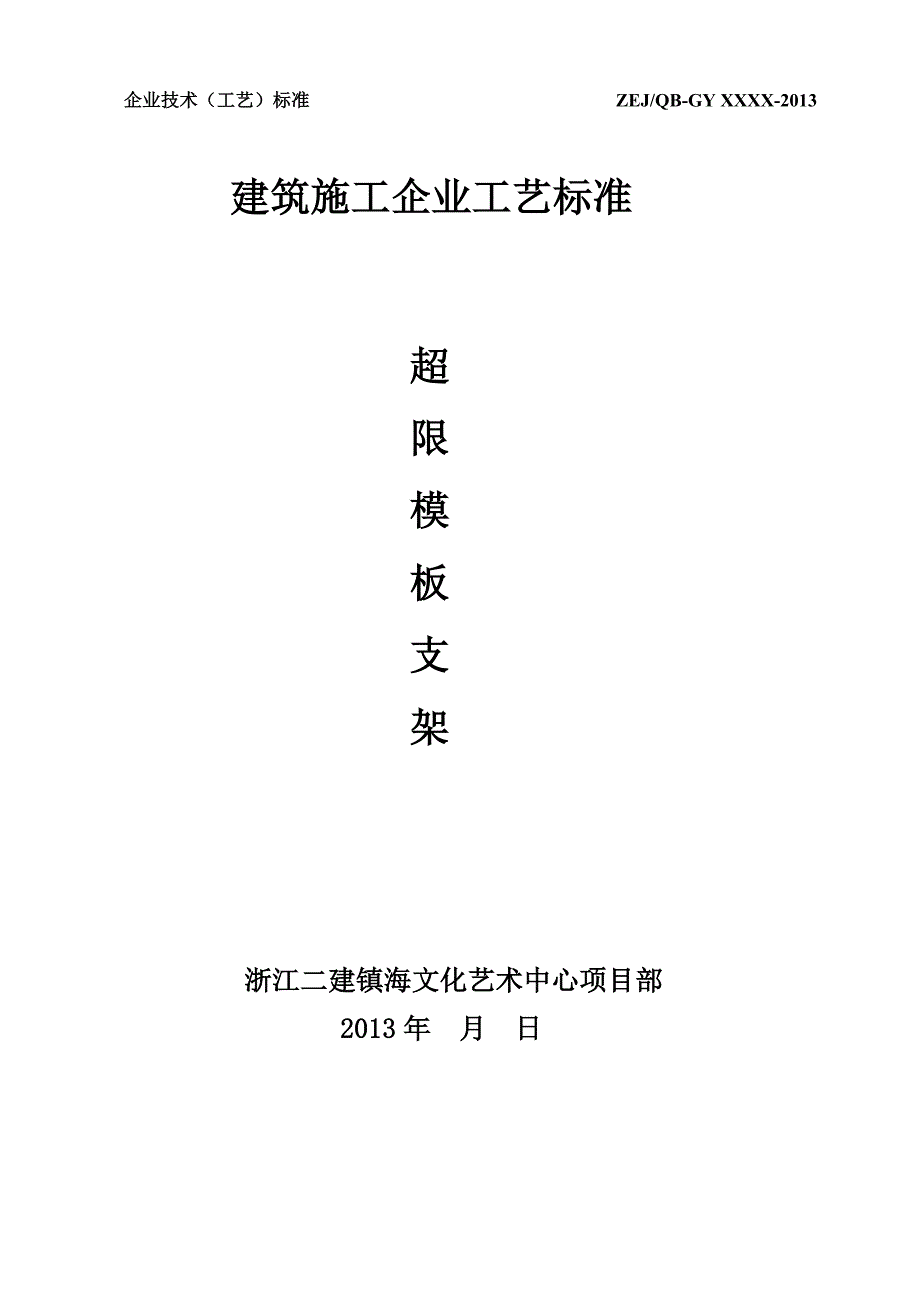 企业技术（工艺）标准 ZEJ/QB-GY XXXX-2013

建筑施工企业工艺标准

超
限
模
板
支
架

浙江二建镇海文化艺术中心项目部
2013年 月 日